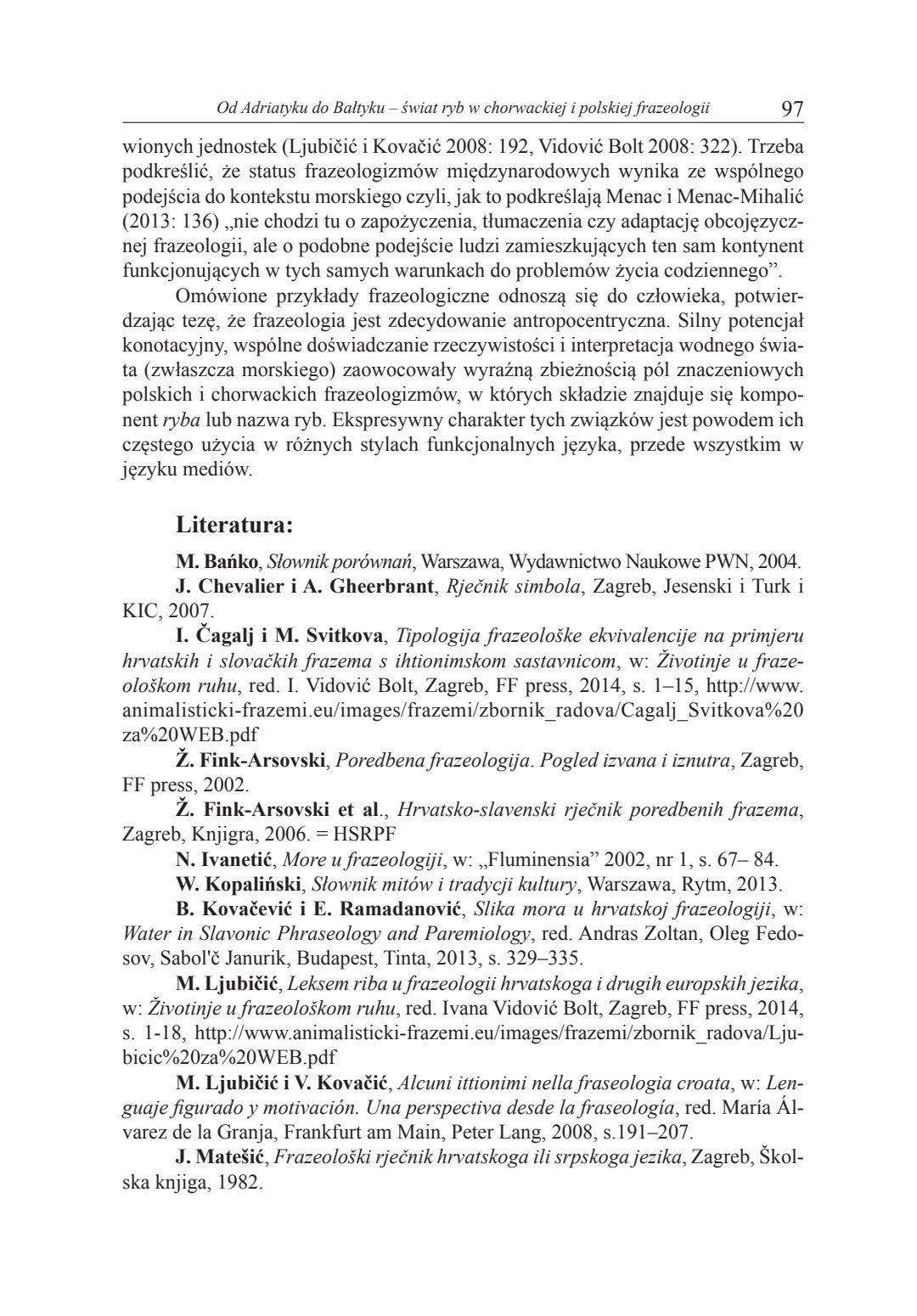 Od Adriatyku do Bałtyku – świat ryb w chorwackiej i polskiej frazeologii 97

wionych jednostek (Ljubičić i Kovačić 2008: 192, Vidović Bolt 2008: 322). Trzeba podkreślić, że status frazeologizmów międzynarodowych wynika ze wspólnego podejścia do kontekstu morskiego czyli, jak to podkreślają Menac i Menac-Mihalić (2013: 136) „nie chodzi tu o zapożyczenia, tłumaczenia czy adaptację obcojęzycznej frazeologii, ale o podobne podejście ludzi zamieszkujących ten sam kontynent funkcjonujących w tych samych warunkach do problemów życia codziennego”.

Omówione przykłady frazeologiczne odnoszą się do człowieka, potwierdzając tezę, że frazeologia jest zdecydowanie antropocentryczna. Silny potencjał konotacyjny, wspólne doświadczanie rzeczywistości i interpretacja wodnego świata (zwłaszcza morskiego) zaowocowały wyraźną zbieżnością pól znaczeniowych polskich i chorwackich frazeologizmów, w których składzie znajduje się komponent ryba lub nazwa ryb. Ekspresywny charakter tych związków jest powodem ich częstego użycia w różnych stylach funkcjonalnych języka, przede wszystkim w języku mediów.

Literatura:

M. Bańko, Słownik porównań, Warszawa, Wydawnictwo Naukowe PWN, 2004.

J. Chevalier i A. Gheerbrant, Rječnik simbola, Zagreb, Jesenski i Turk i KIC, 2007.

I. Čagalj i M. Svitkova, Tipologija frazeološke ekvivalencije na primjeru hrvatskih i slovačkih frazema s ihtionimskom sastavnicom, w: Životinje u frazeološkom ruhu, red. I. Vidović Bolt, Zagreb, FF press, 2014, s. 1–15, http://www.animalisticki-frazemi.eu/images/frazemi/zbornik_radova/Cagalj_Svitkova%20za%20WEB.pdf

Ž. Fink-Arsovski, Poredbena frazeologija. Pogled izvana i iznutra, Zagreb, FF press, 2002.

Ž. Fink-Arsovski et al., Hrvatsko-slavenski rječnik poredbenih frazema, Zagreb, Knjigra, 2006. = HSRPF

N. Ivanetić, More u frazeologiji, w: „Fluminensia” 2002, nr 1, s. 67– 84.

W. Kopaliński, Słownik mitów i tradycji kultury, Warszawa, Rytm, 2013.

B. Kovačević i E. Ramadanović, Slika mora u hrvatskoj frazeologiji, w: Water in Slavonic Phraseology and Paremiology, red. Andras Zoltan, Oleg Fedosov, Sabol'č Janurik, Budapest, Tinta, 2013, s. 329–335.

M. Ljubičić, Leksem riba u frazeologii hrvatskoga i drugih europskih jezika, w: Životinje u frazeološkom ruhu, red. Ivana Vidović Bolt, Zagreb, FF press, 2014, s. 1-18, http://www.animalisticki-frazemi.eu/images/frazemi/zbornik_radova/Ljubicic%20za%20WEB.pdf

M. Ljubičić i V. Kovačić, Alcuni ittionimi nella fraseologia croata, w: Lenguaje figurado y motivación. Una perspectiva desde la fraseología, red. María Álvarez de la Granja, Frankfurt am Main, Peter Lang, 2008, s.191–207.

J. Matešić, Frazeološki rječnik hrvatskoga ili srpskoga jezika, Zagreb, Školska knjiga, 1982.